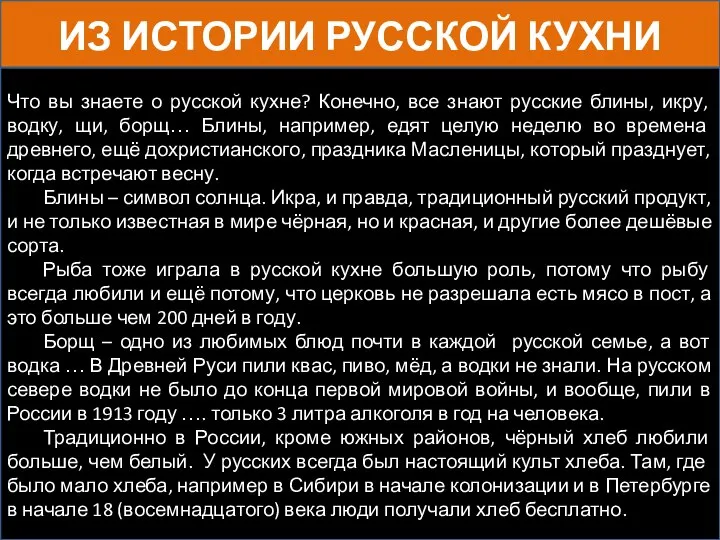 ИЗ ИСТОРИИ РУССКОЙ КУХНИ

Что вы знаете о русской кухне? Конечно, все знают русские блины, икру, водку, щи, борщ… Блины, например, едят целую неделю во времена древнего, ещё дохристианского, праздника Масленицы, который празднует, когда встречают весну.

Блины – символ солнца. Икра, и правда, традиционный русский продукт, и не только известная в мире чёрная, но и красная, и другие более дешёвые сорта.

Рыба тоже играла в русской кухне большую роль, потому что рыбу всегда любили и ещё потому, что церковь не разрешала есть мясо в пост, а это больше чем 200 дней в году.

Борщ – одно из любимых блюд почти в каждой русской семье, а вот водка … В Древней Руси пили квас, пиво, мёд, а водки не знали. На русском севере водки не было до конца первой мировой войны, и вообще, пили в России в 1913 году …. только 3 литра алкоголя в год на человека.

Традиционно в России, кроме южных районов, чёрный хлеб любили больше, чем белый. У русских всегда был настоящий культ хлеба. Там, где было мало хлеба, например в Сибири в начале колонизации и в Петербурге в начале 18 (восемнадцатого) века люди получали хлеб бесплатно.